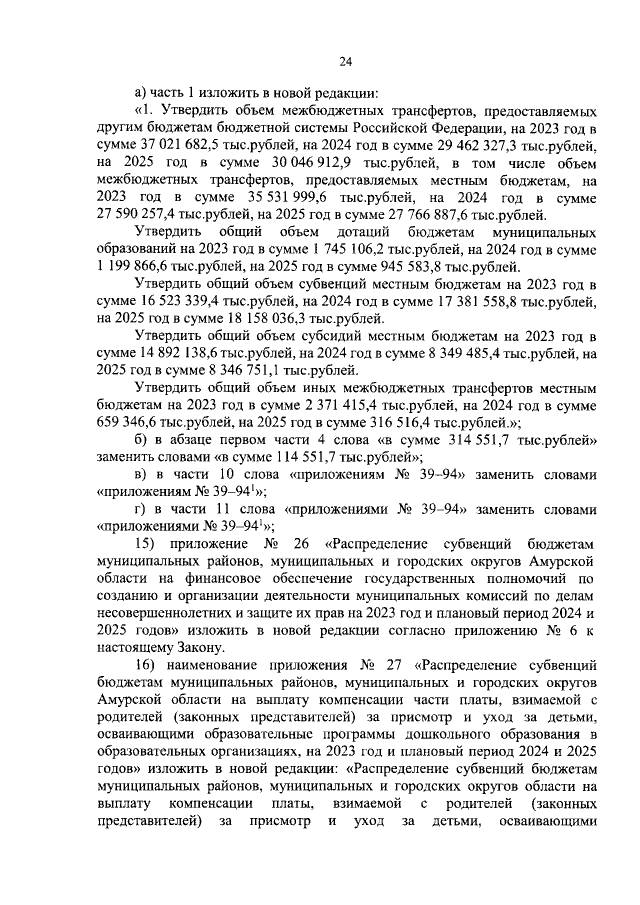 24

а) часть 1 изложить в новой редакции:

«1. Утвердить объем межбюджетных трансфертов, предоставляемых другим бюджетам бюджетной системы Российской Федерации, на 2023 год в сумме 37 021 682,5 тыс.рублей, на 2024 год в сумме 29 462 327,3 тыс.рублей, на 2025 год в сумме 30 046 912,9 тыс.рублей, в том числе объем межбюджетных трансфертов, предоставляемых местным бюджетам, на 2023 год в сумме 35 531 999,6 тыс.рублей, на 2024 год в сумме 27 590 257,4 тыс.рублей, на 2025 год в сумме 27 766 887,6 тыс.рублей.

Утвердить общий объем дотаций бюджетам муниципальных образований на 2023 год в сумме 1 745 106,2 тыс.рублей, на 2024 год в сумме 1 199 866,6 тыс.рублей, на 2025 год в сумме 945 583,8 тыс.рублей.

Утвердить общий объем субвенций местным бюджетам на 2023 год в сумме 16 523 339,4 тыс.рублей, на 2024 год в сумме 17 381 558,8 тыс.рублей, на 2025 год в сумме 18 158 036,3 тыс.рублей.

Утвердить общий объем субсидий местным бюджетам на 2023 год в сумме 14 892 138,6 тыс.рублей, на 2024 год в сумме 8 349 485,4 тыс.рублей, на 2025 год в сумме 8 346 751,1 тыс.рублей.

Утвердить общий объем иных межбюджетных трансфертов местным бюджетам на 2023 год в сумме 2 371 415,4 тыс.рублей, на 2024 год в сумме 659 346,6 тыс.рублей, на 2025 год в сумме 316 516,4 тыс.рублей.»;

б) в абзаце первом части 4 слова «в сумме 314 551,7 тыс.рублей» заменить словами «в сумме 114 551,7 тыс.рублей»;

в) в части 10 слова «приложениям № 39–94» заменить словами «приложениям № 39–94$^1$»;

г) в части 11 слова «приложениями № 39–94» заменить словами «приложениями № 39–94$^1$»;

15) приложение № 26 «Распределение субвенций бюджетам муниципальных районов, муниципальных и городских округов Амурской области на финансовое обеспечение государственных полномочий по созданию и организации деятельности муниципальных комиссий по делам несовершеннолетних и защите их прав на 2023 год и плановый период 2024 и 2025 годов» изложить в новой редакции согласно приложению № 6 к настоящему Закону.

16) наименование приложения № 27 «Распределение субвенций бюджетам муниципальных районов, муниципальных и городских округов Амурской области на выплату компенсации части платы, взимаемой с родителей (законных представителей) за присмотр и уход за детьми, осваивающими образовательные программы дошкольного образования в образовательных организациях, на 2023 год и плановый период 2024 и 2025 годов» изложить в новой редакции: «Распределение субвенций бюджетам муниципальных районов, муниципальных и городских округов области на выплату компенсации платы, взимаемой с родителей (законных представителей) за присмотр и уход за детьми, осваивающими